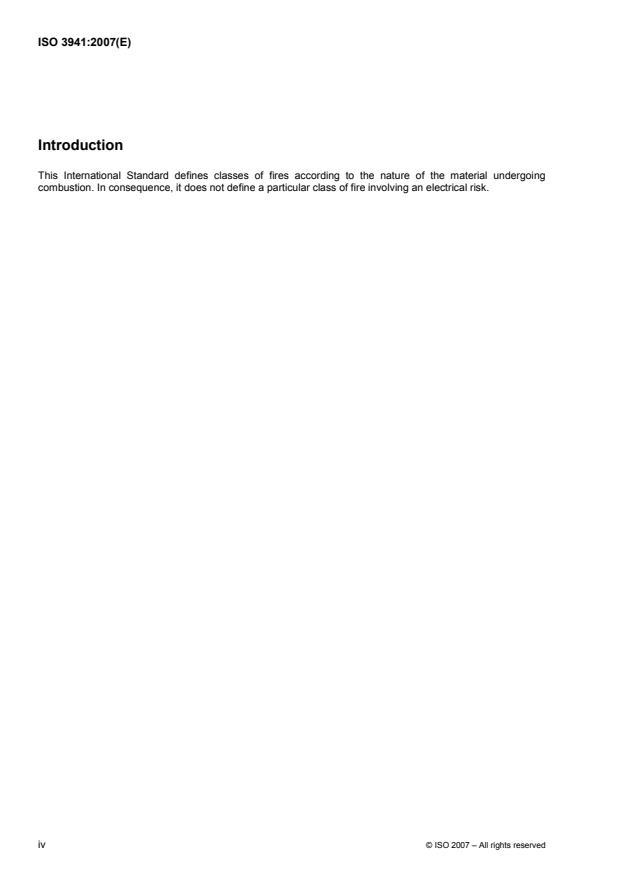 ISO 3941:2007(E)

Introduction

This International Standard defines classes of fires according to the nature of the material undergoing combustion. In consequence, it does not define a particular class of fire involving an electrical risk.

iv

© ISO 2007 – All rights reserved